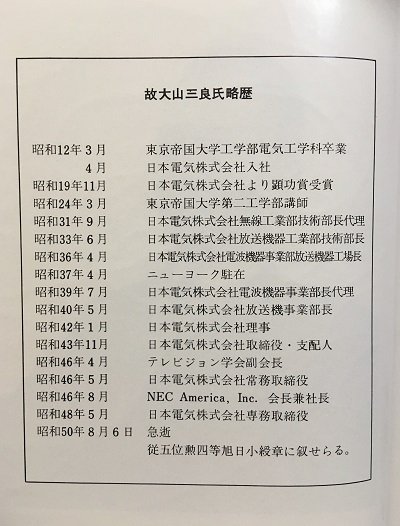 故大山三良氏略歴

| | |
|---|---|
| 昭和12年3月 | 東京帝国大学工学部電気工学科卒業 |
| 4月 | 日本電気株式会社入社 |
| 昭和19年11月 | 日本電気株式会社より顕功賞受賞 |
| 昭和24年3月 | 東京帝国大学第二工学部講師 |
| 昭和31年9月 | 日本電気株式会社無線工業部技術部長代理 |
| 昭和33年6月 | 日本電気株式会社放送機器工業部技術部長 |
| 昭和36年4月 | 日本電気株式会社電波機器事業部放送機器工場長 |
| 昭和37年4月 | ニューヨーク駐在 |
| 昭和39年7月 | 日本電気株式会社電波機器事業部長代理 |
| 昭和40年5月 | 日本電気株式会社放送機事業部長 |
| 昭和42年1月 | 日本電気株式会社理事 |
| 昭和43年11月 | 日本電気株式会社取締役・支配人 |
| 昭和46年4月 | テレビジョン学会副会長 |
| 昭和46年5月 | 日本電気株式会社常務取締役 |
| 昭和46年8月 | NEC America, Inc. 会長兼社長 |
| 昭和48年5月 | 日本電気株式会社専務取締役 |
| 昭和50年8月6日 | 急逝 |
| | 従五位勲四等旭日小綬章に叙せらる。 |